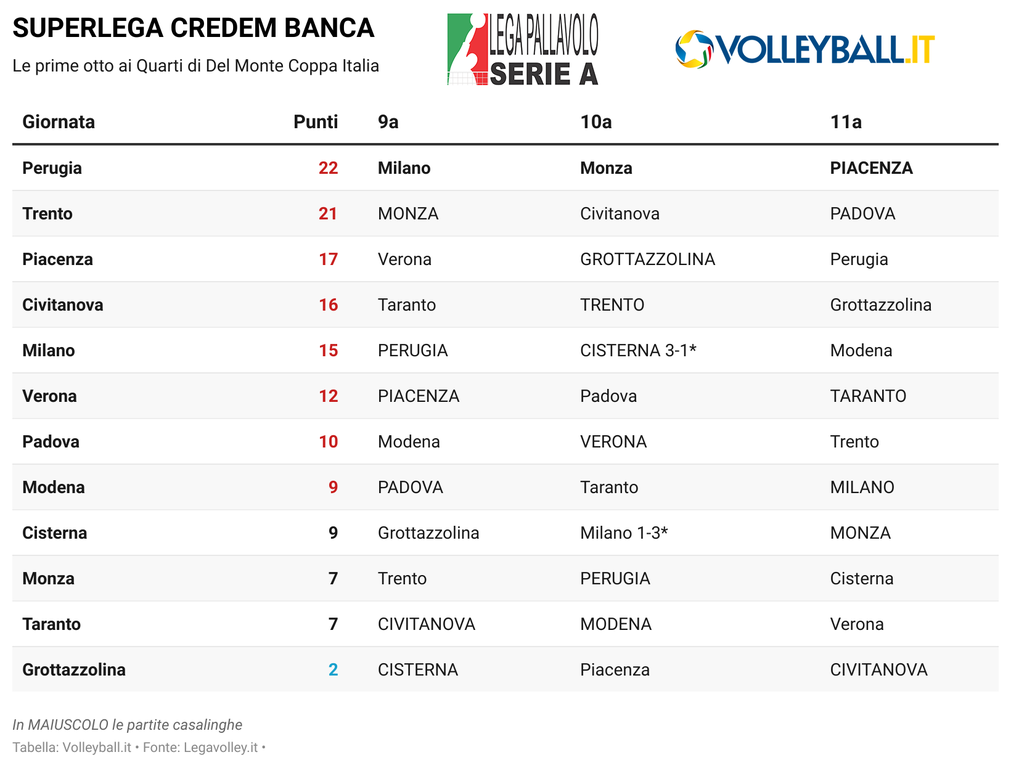 SUPERLEGA CREDEM BANCA
Le prime otto ai Quarti di Del Monte Coppa Italia

LEGA PALLAVOLO SERIE A

VOLLEYBALL.IT

| Giornata | Punti | 9a | 10a | 11a |
|---|---|---|---|---|
| Perugia | 22 | Milano | Monza | PIACENZA |
| Trento | 21 | MONZA | Civitanova | PADOVA |
| Piacenza | 17 | Verona | GROTTAZZOLINA | Perugia |
| Civitanova | 16 | Taranto | TRENTO | Grottazzolina |
| Milano | 15 | PERUGIA | CISTERNA 3-1* | Modena |
| Verona | 12 | PIACENZA | Padova | TARANTO |
| Padova | 10 | Modena | VERONA | Trento |
| Modena | 9 | PADOVA | Taranto | MILANO |
| Cisterna | 9 | Grottazzolina | Milano 1-3* | MONZA |
| Monza | 7 | Trento | PERUGIA | Cisterna |
| Taranto | 7 | CIVITANOVA | MODENA | Verona |
| Grottazzolina | 2 | CISTERNA | Piacenza | CIVITANOVA |

In MAIUSCOLO le partite casalinghe
Tabella: Volleyball.it • Fonte: Legavolley.it •